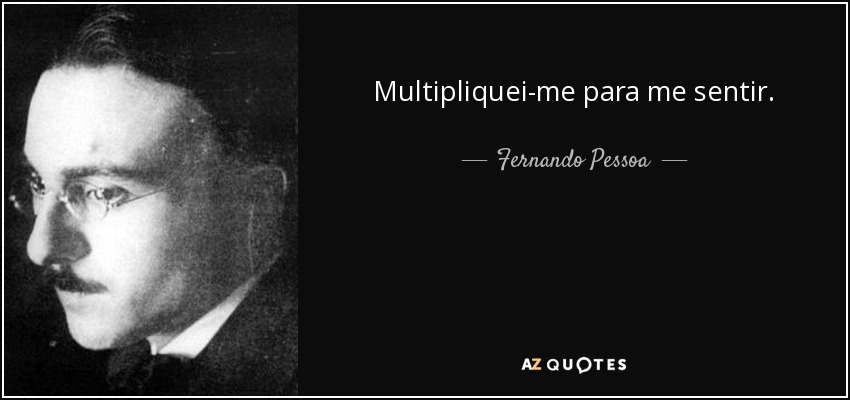 Multipliquei-me para me sentir.

— Fernando Pessoa —

AZ QUOTES